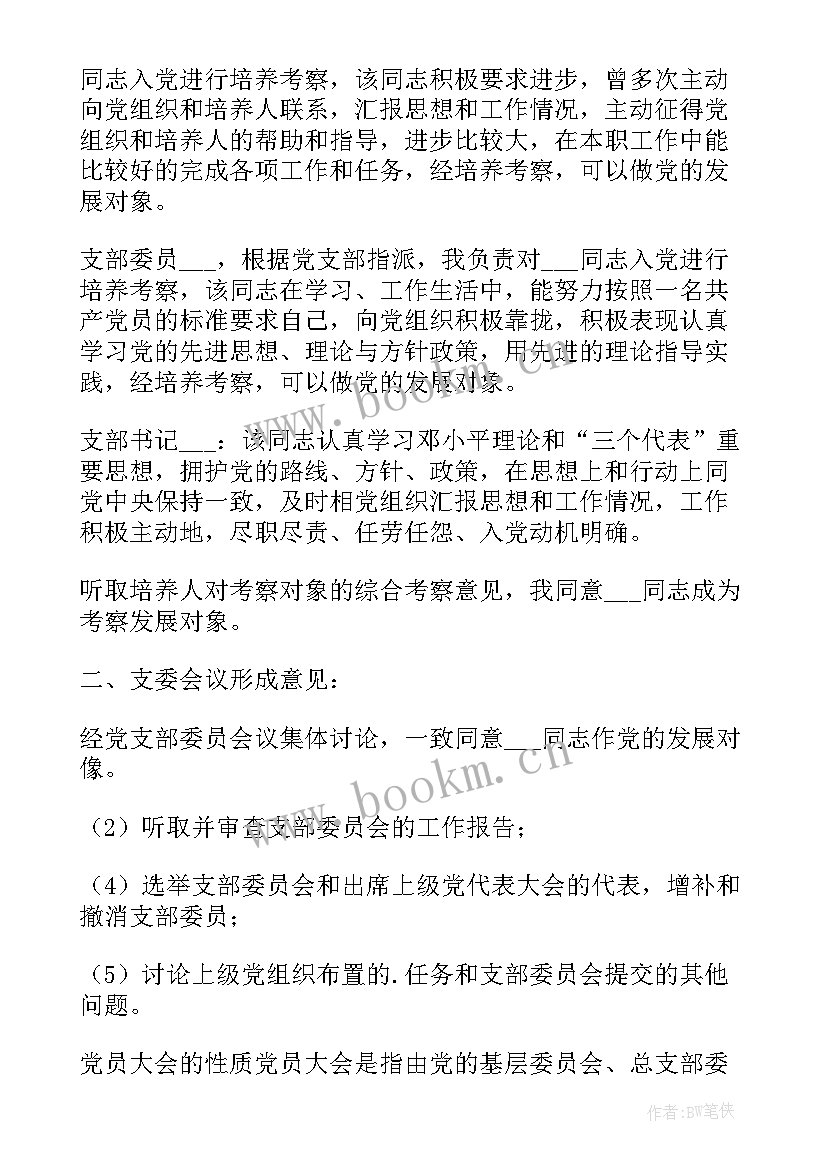 同志入党进行培养考察，该同志积极要求进步，曾多次主动向党组织和培养人联系，汇报思想和工作情况，主动征得党组织和培养人的帮助和指导，进步比较大，在本职工作中能比较好的完成各项工作和任务，经培养考察，可以做党的发展对象。

支部委员___，根据党支部指派，我负责对___同志入党进行培养考察，该同志在学习、工作生活中，能努力按照一名共产党员的标准要求自己，向党组织积极靠拢，积极表现认真学习党的先进思想、理论与方针政策，用先进的理论指导实践，经培养考察，可以做党的发展对象。

支部书记___：该同志认真学习邓小平理论和“三个代表”重要思想，拥护党的路线、方针、政策，在思想上和行动上同党中央保持一致，及时相党组织汇报思想和工作情况，工作积极主动地，尽职尽责、任劳任怨、入党动机明确。

听取培养人对考察对象的综合考察意见，我同意___同志成为考察发展对象。

二、支委会议形成意见：

经党支部委员会议集体讨论，一致同意___同志作党的发展对像。

（2）听取并审查支部委员会的工作报告；

（4）选举支部委员会和出席上级党代表大会的代表，增补和撤消支部委员；

（5）讨论上级党组织布置的.任务和支部委员会提交的其他问题。

党员大会的性质党员大会是指由党的基层委员会、总支部委

www.bookm.cn

www.bookm.cn

作者：BW笔侠